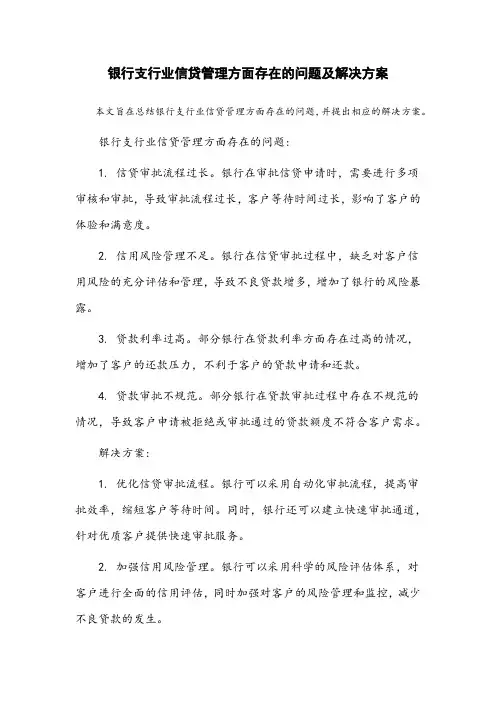 银行支行业信贷管理方面存在的问题及解决方案

本文旨在总结银行支行业信贷管理方面存在的问题，并提出相应的解决方案。

银行支行业信贷管理方面存在的问题：

1. 信贷审批流程过长。银行在审批信贷申请时，需要进行多项审核和审批，导致审批流程过长，客户等待时间过长，影响了客户的体验和满意度。

2. 信用风险管理不足。银行在信贷审批过程中，缺乏对客户信用风险的充分评估和管理，导致不良贷款增多，增加了银行的风险暴露。

3. 贷款利率过高。部分银行在贷款利率方面存在过高的情况，增加了客户的还款压力，不利于客户的贷款申请和还款。

4. 贷款审批不规范。部分银行在贷款审批过程中存在不规范的情况，导致客户申请被拒绝或审批通过的贷款额度不符合客户需求。

解决方案：

1. 优化信贷审批流程。银行可以采用自动化审批流程，提高审批效率，缩短客户等待时间。同时，银行还可以建立快速审批通道，针对优质客户提供快速审批服务。

2. 加强信用风险管理。银行可以采用科学的风险评估体系，对客户进行全面的信用评估，同时加强对客户的风险管理和监控，减少不良贷款的发生。